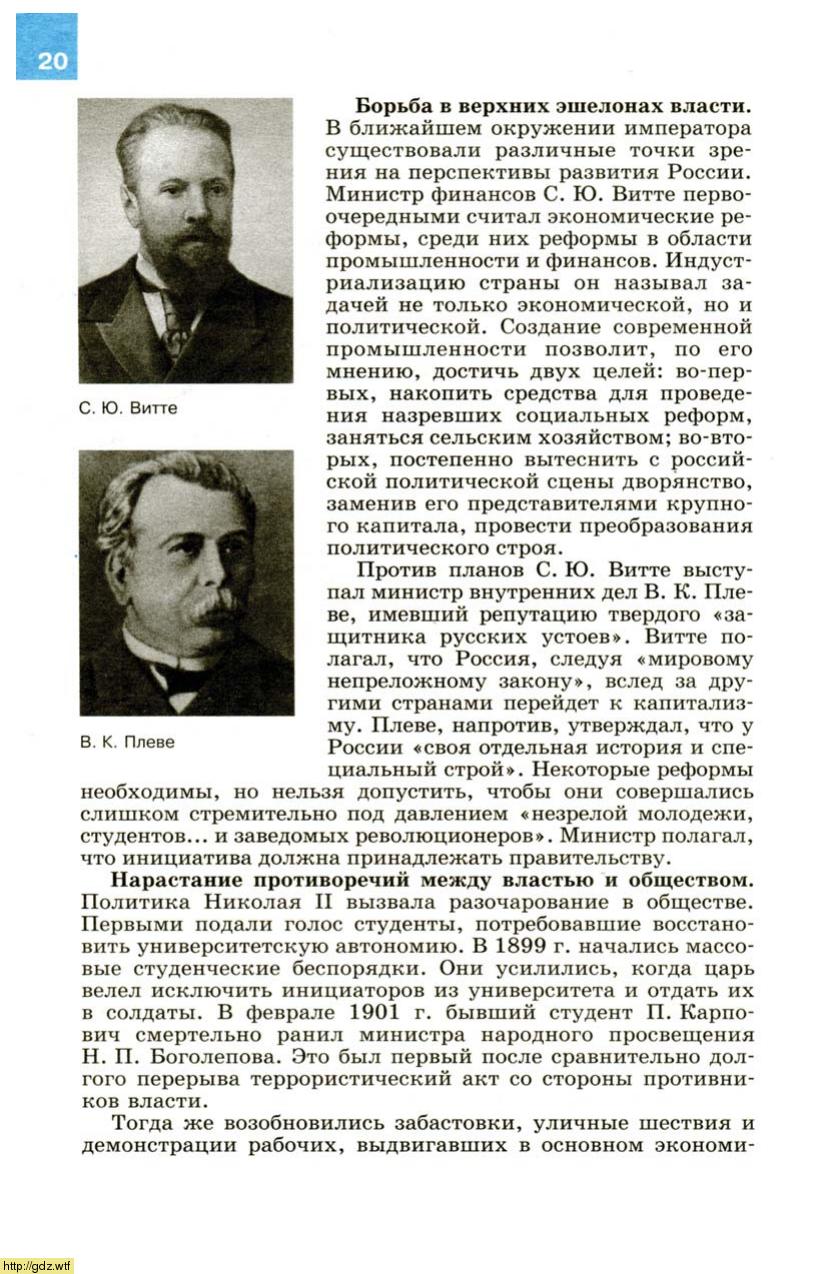 20

С. Ю. Витте

В. К. Плеве

**Борьба в верхних эшелонах власти.** В ближайшем окружении императора существовали различные точки зрения на перспективы развития России. Министр финансов С. Ю. Витте первоочередными считал экономические реформы, среди них реформы в области промышленности и финансов. Индустриализацию страны он называл задачей не только экономической, но и политической. Создание современной промышленности позволит, по его мнению, достичь двух целей: во-первых, накопить средства для проведения назревших социальных реформ, заняться сельским хозяйством; во-вторых, постепенно вытеснить с российской политической сцены дворянство, заменив его представителями крупного капитала, провести преобразования политического строя.

Против планов С. Ю. Витте выступал министр внутренних дел В. К. Плеве, имевший репутацию твердого «защитника русских устоев». Витте полагал, что Россия, следуя «мировому непреложному закону», вслед за другими странами перейдет к капитализму. Плеве, напротив, утверждал, что у России «своя отдельная история и специальный строй». Некоторые реформы необходимы, но нельзя допустить, чтобы они совершались слишком стремительно под давлением «незрелой молодежи, студентов... и заведомых революционеров». Министр полагал, что инициатива должна принадлежать правительству.

**Нарастание противоречий между властью и обществом.** Политика Николая II вызвала разочарование в обществе. Первыми подали голос студенты, потребовавшие восстановить университетскую автономию. В 1899 г. начались массовые студенческие беспорядки. Они усилились, когда царь велел исключить инициаторов из университета и отдать их в солдаты. В феврале 1901 г. бывший студент П. Карпович смертельно ранил министра народного просвещения Н. П. Боголепова. Это был первый после сравнительно долгого перерыва террористический акт со стороны противников власти.

Тогда же возобновились забастовки, уличные шествия и демонстрации рабочих, выдвигавших в основном экономи-

http://gdz.wtf